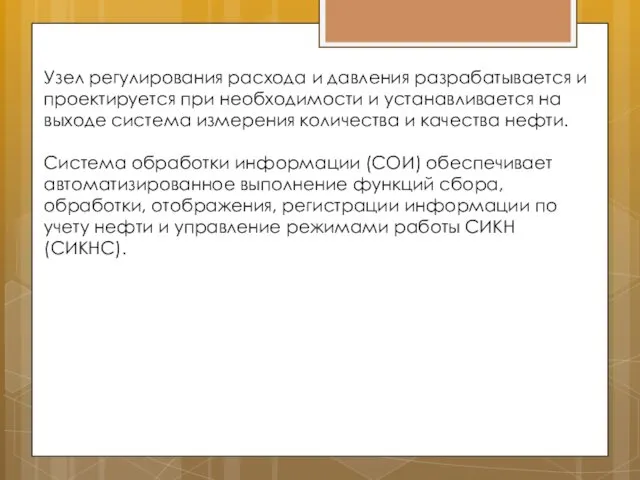 Узел регулирования расхода и давления разрабатывается и проектируется при необходимости и устанавливается на выходе система измерения количества и качества нефти.

Система обработки информации (СОИ) обеспечивает автоматизированное выполнение функций сбора, обработки, отображения, регистрации информации по учету нефти и управление режимами работы СИКН (СИКНС).